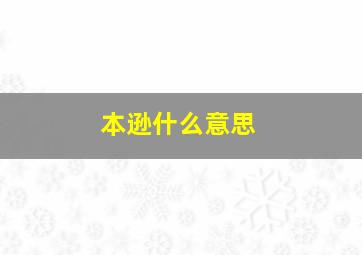 本逊什么意思